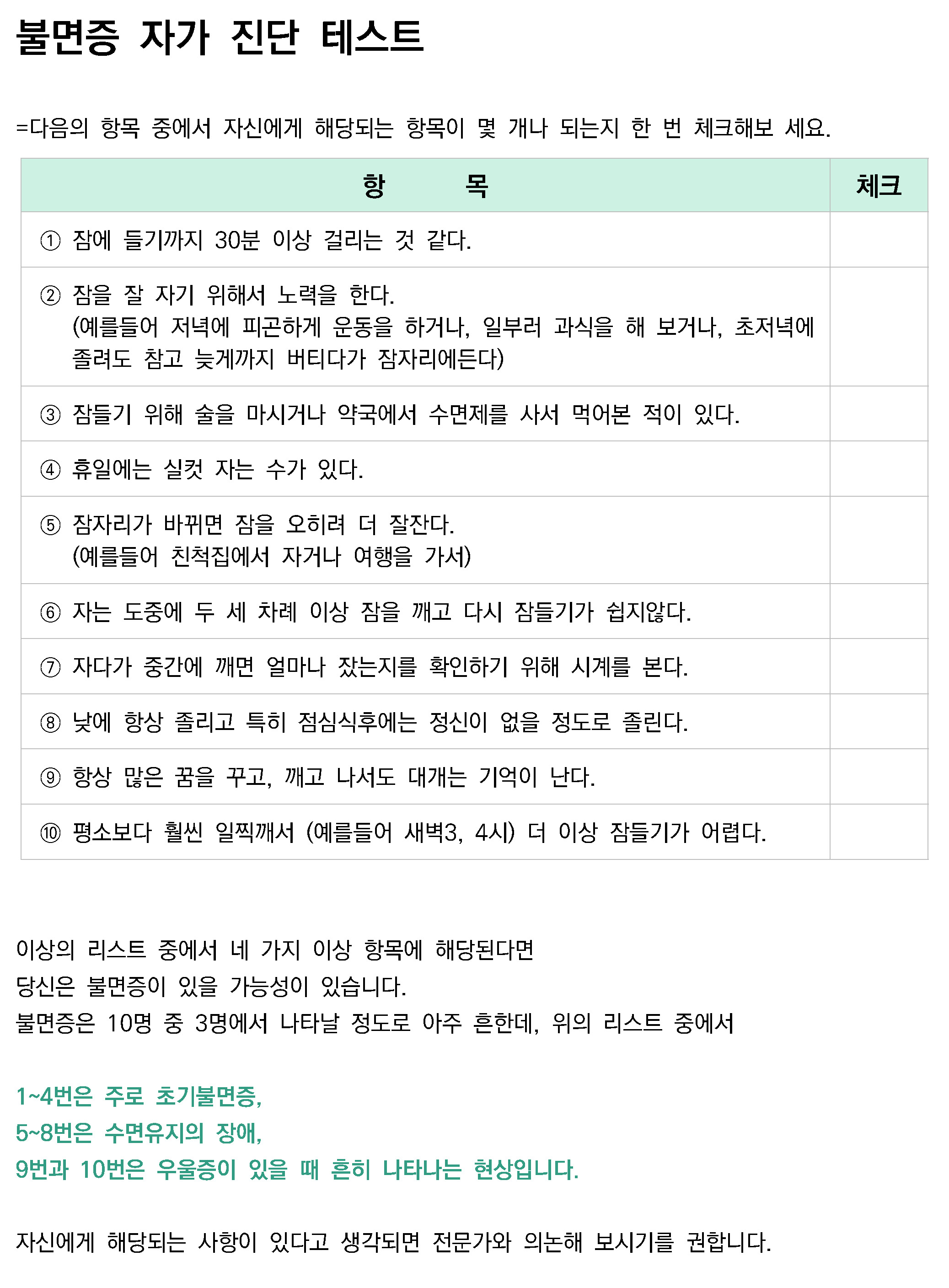 불면증 자가 진단 테스트

=다음의 항목 중에서 자신에게 해당되는 항목이 몇 개나 되는지 한 번 체크해보 세요.

| 항 목 | 체크 |
|---|---|
| ① 잠에 들기까지 30분 이상 걸리는 것 같다. | |
| ② 잠을 잘 자기 위해서 노력을 한다. (예를들어 저녁에 피곤하게 운동을 하거나, 일부러 과식을 해 보거나, 초저녁에 졸려도 참고 늦게까지 버티다가 잠자리에든다) | |
| ③ 잠들기 위해 술을 마시거나 약국에서 수면제를 사서 먹어본 적이 있다. | |
| ④ 휴일에는 실컷 자는 수가 있다. | |
| ⑤ 잠자리가 바뀌면 잠을 오히려 더 잘잔다. (예를들어 친척집에서 자거나 여행을 가서) | |
| ⑥ 자는 도중에 두 세 차례 이상 잠을 깨고 다시 잠들기가 쉽지않다. | |
| ⑦ 자다가 중간에 깨면 얼마나 잤는지를 확인하기 위해 시계를 본다. | |
| ⑧ 낮에 항상 졸리고 특히 점심식후에는 정신이 없을 정도로 졸린다. | |
| ⑨ 항상 많은 꿈을 꾸고, 깨고 나서도 대개는 기억이 난다. | |
| ⑩ 평소보다 훨씬 일찍깨서 (예를들어 새벽3, 4시) 더 이상 잠들기가 어렵다. | |

이상의 리스트 중에서 네 가지 이상 항목에 해당된다면
당신은 불면증이 있을 가능성이 있습니다.
불면증은 10명 중 3명에서 나타날 정도로 아주 흔한데, 위의 리스트 중에서

1~4번은 주로 초기불면증,
5~8번은 수면유지의 장애,
9번과 10번은 우울증이 있을 때 흔히 나타나는 현상입니다.

자신에게 해당되는 사항이 있다고 생각되면 전문가와 의논해 보시기를 권합니다.